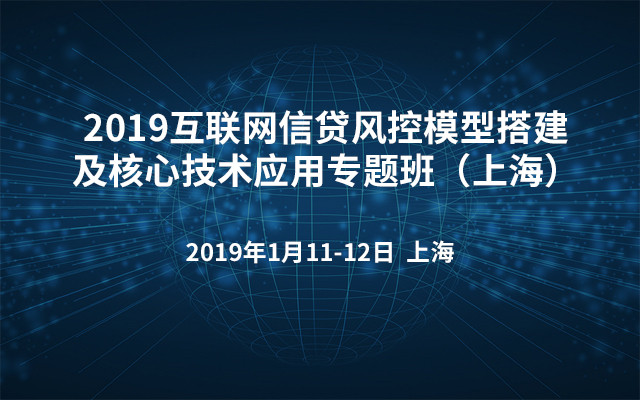 2019互联网信贷风控模型搭建及核心技术应用专题班（上海）

2019年1月11-12日 上海